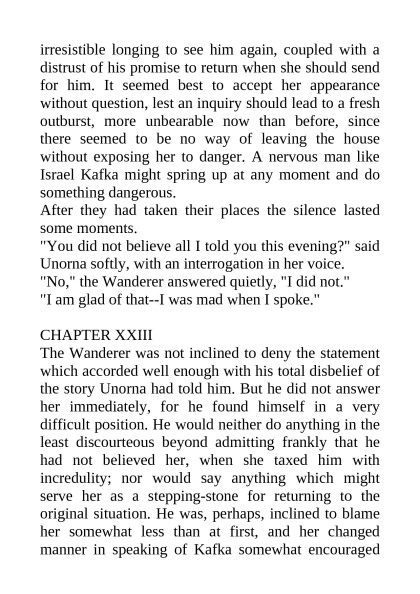 irresistible longing to see him again, coupled with a distrust of his promise to return when she should send for him. It seemed best to accept her appearance without question, lest an inquiry should lead to a fresh outburst, more unbearable now than before, since there seemed to be no way of leaving the house without exposing her to danger. A nervous man like Israel Kafka might spring up at any moment and do something dangerous.
After they had taken their places the silence lasted some moments.
"You did not believe all I told you this evening?" said Unorna softly, with an interrogation in her voice.
"No," the Wanderer answered quietly, "I did not."
"I am glad of that--I was mad when I spoke."

CHAPTER XXIII
The Wanderer was not inclined to deny the statement which accorded well enough with his total disbelief of the story Unorna had told him. But he did not answer her immediately, for he found himself in a very difficult position. He would neither do anything in the least discourteous beyond admitting frankly that he had not believed her, when she taxed him with incredulity; nor would say anything which might serve her as a stepping-stone for returning to the original situation. He was, perhaps, inclined to blame her somewhat less than at first, and her changed manner in speaking of Kafka somewhat encouraged